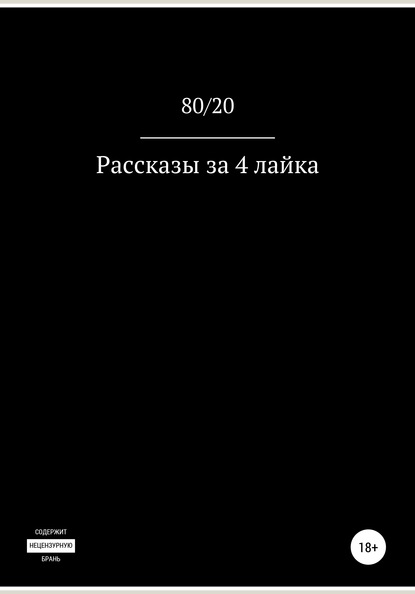 80/20

Рассказы за 4 лайка

СОДЕРЖИТ
НЕЦЕНЗУРНУЮ
БРАНЬ

18+